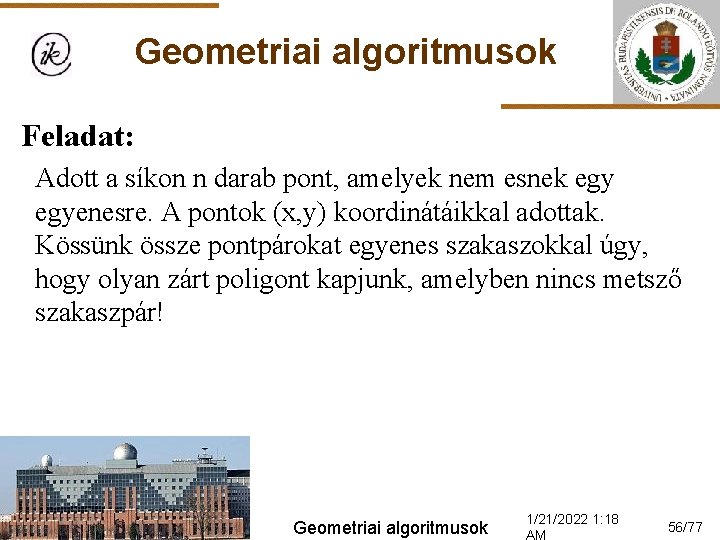 ik

Geometriai algoritmusok

UNIVERSITAS BUDAPESTINENSIS DE ROLANDO EÖTVÖS NOMINATA

Feladat:

Adott a síkon n darab pont, amelyek nem esnek egy egyenesre. A pontok (x,y) koordinátáikkal adottak. Kössünk össze pontpárokat egyenes szakaszokkal úgy, hogy olyan zárt poligont kapjunk, amelyben nincs metsző szakaszpár!

Geometriai algoritmusok

1/21/2022 1:18 AM

56/77